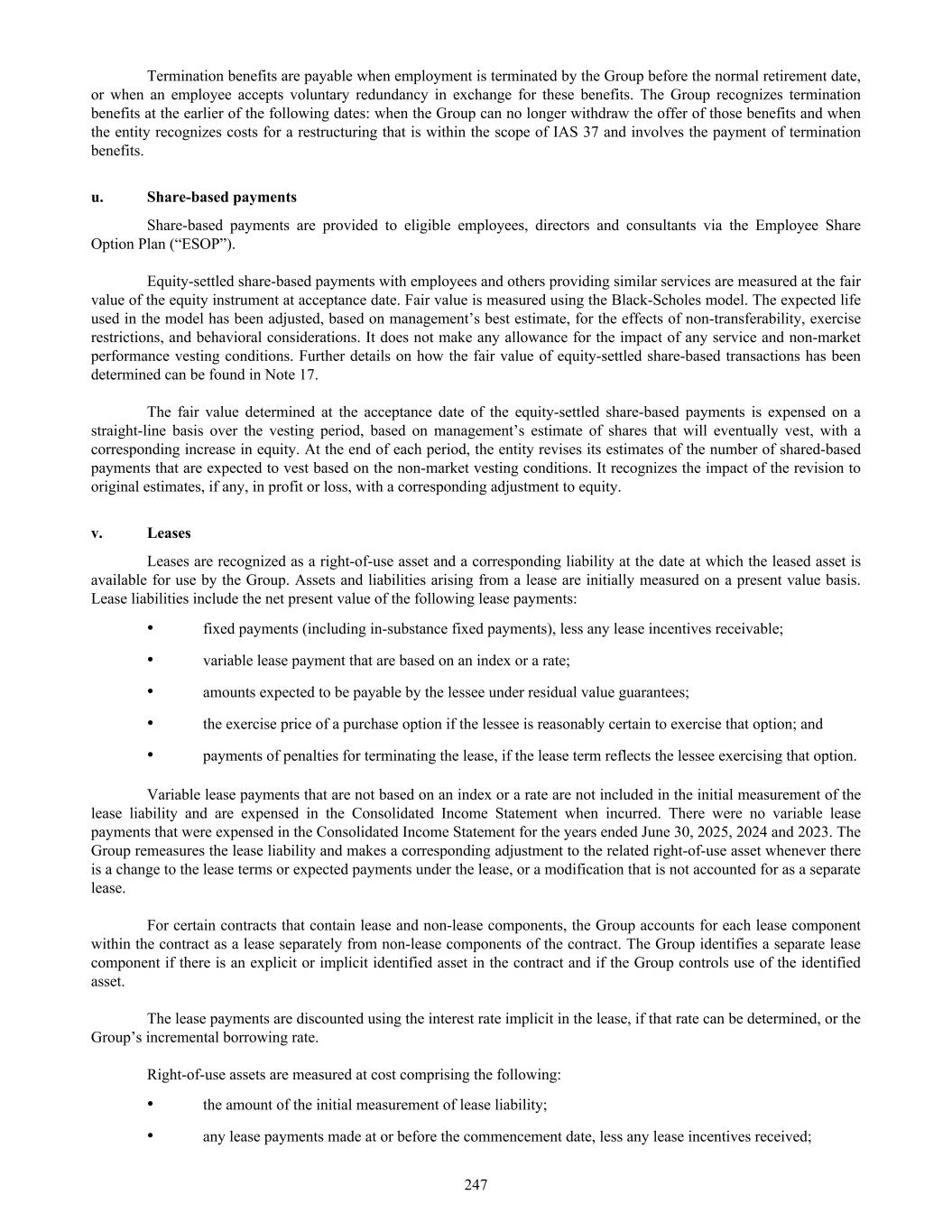 Termination benefits are payable when employment is terminated by the Group before the normal retirement date, or when an employee accepts voluntary redundancy in exchange for these benefits. The Group recognizes termination benefits at the earlier of the following dates: when the Group can no longer withdraw the offer of those benefits and when the entity recognizes costs for a restructuring that is within the scope of IAS 37 and involves the payment of termination benefits.

u. Share-based payments

Share-based payments are provided to eligible employees, directors and consultants via the Employee Share Option Plan (“ESOP”).

Equity-settled share-based payments with employees and others providing similar services are measured at the fair value of the equity instrument at acceptance date. Fair value is measured using the Black-Scholes model. The expected life used in the model has been adjusted, based on management’s best estimate, for the effects of non-transferability, exercise restrictions, and behavioral considerations. It does not make any allowance for the impact of any service and non-market performance vesting conditions. Further details on how the fair value of equity-settled share-based transactions has been determined can be found in Note 17.

The fair value determined at the acceptance date of the equity-settled share-based payments is expensed on a straight-line basis over the vesting period, based on management’s estimate of shares that will eventually vest, with a corresponding increase in equity. At the end of each period, the entity revises its estimates of the number of shared-based payments that are expected to vest based on the non-market vesting conditions. It recognizes the impact of the revision to original estimates, if any, in profit or loss, with a corresponding adjustment to equity.

v. Leases

Leases are recognized as a right-of-use asset and a corresponding liability at the date at which the leased asset is available for use by the Group. Assets and liabilities arising from a lease are initially measured on a present value basis. Lease liabilities include the net present value of the following lease payments:

• fixed payments (including in-substance fixed payments), less any lease incentives receivable;

• variable lease payment that are based on an index or a rate;

• amounts expected to be payable by the lessee under residual value guarantees;

• the exercise price of a purchase option if the lessee is reasonably certain to exercise that option; and

• payments of penalties for terminating the lease, if the lease term reflects the lessee exercising that option.

Variable lease payments that are not based on an index or a rate are not included in the initial measurement of the lease liability and are expensed in the Consolidated Income Statement when incurred. There were no variable lease payments that were expensed in the Consolidated Income Statement for the years ended June 30, 2025, 2024 and 2023. The Group remeasures the lease liability and makes a corresponding adjustment to the related right-of-use asset whenever there is a change to the lease terms or expected payments under the lease, or a modification that is not accounted for as a separate lease.

For certain contracts that contain lease and non-lease components, the Group accounts for each lease component within the contract as a lease separately from non-lease components of the contract. The Group identifies a separate lease component if there is an explicit or implicit identified asset in the contract and if the Group controls use of the identified asset.

The lease payments are discounted using the interest rate implicit in the lease, if that rate can be determined, or the Group’s incremental borrowing rate.

Right-of-use assets are measured at cost comprising the following:

• the amount of the initial measurement of lease liability;

• any lease payments made at or before the commencement date, less any lease incentives received;

247